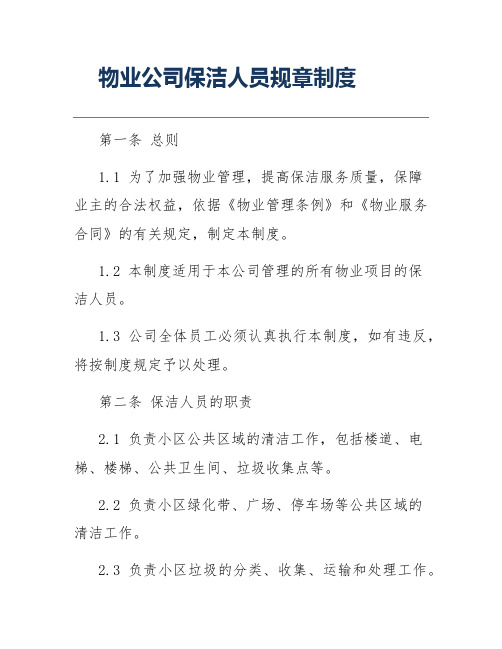 物业公司保洁人员规章制度

第一条 总则

1.1 为了加强物业管理，提高保洁服务质量，保障业主的合法权益，依据《物业管理条例》和《物业服务合同》的有关规定，制定本制度。

1.2 本制度适用于本公司管理的所有物业项目的保洁人员。

1.3 公司全体员工必须认真执行本制度，如有违反，将按制度规定予以处理。

第二条 保洁人员的职责

2.1 负责小区公共区域的清洁工作，包括楼道、电梯、楼梯、公共卫生间、垃圾收集点等。

2.2 负责小区绿化带、广场、停车场等公共区域的清洁工作。

2.3 负责小区垃圾的分类、收集、运输和处理工作。